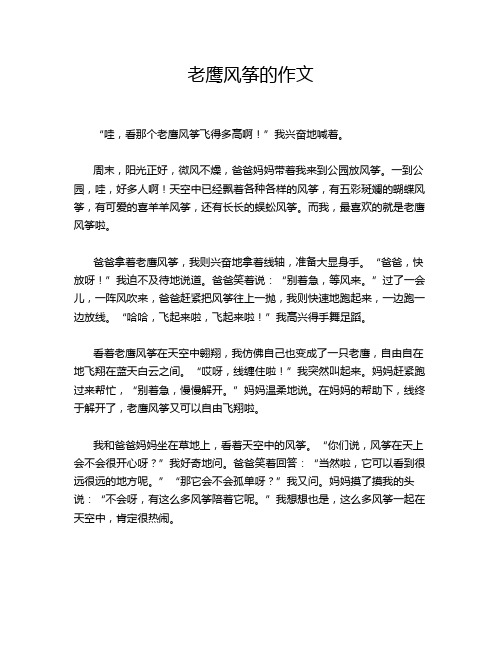 老鹰风筝的作文

“哇，看那个老鹰风筝飞得多高啊！”我兴奋地喊着。

周末，阳光正好，微风不燥，爸爸妈妈带着我来到公园放风筝。一到公园，哇，好多人啊！天空中已经飘着各种各样的风筝，有五彩斑斓的蝴蝶风筝，有可爱的喜羊羊风筝，还有长长的蜈蚣风筝。而我，最喜欢的就是老鹰风筝啦。

爸爸拿着老鹰风筝，我则兴奋地拿着线轴，准备大显身手。“爸爸，快放呀！”我迫不及待地说道。爸爸笑着说：“别着急，等风来。”过了一会儿，一阵风吹来，爸爸赶紧把风筝往上一抛，我则快速地跑起来，一边跑一边放线。“哈哈，飞起来啦，飞起来啦！”我高兴得手舞足蹈。

看着老鹰风筝在天空中翱翔，我仿佛自己也变成了一只老鹰，自由自在地飞翔在蓝天白云之间。“哎呀，线缠住啦！”我突然叫起来。妈妈赶紧跑过来帮忙，“别着急，慢慢解开。”妈妈温柔地说。在妈妈的帮助下，线终于解开了，老鹰风筝又可以自由飞翔啦。

我和爸爸妈妈坐在草地上，看着天空中的风筝。“你们说，风筝在天上会不会很开心呀？”我好奇地问。爸爸笑着回答：“当然啦，它可以看到很远很远的地方呢。”“那它会不会孤单呀？”我又问。妈妈摸了摸我的头说：“不会呀，有这么多风筝陪着它呢。”我想想也是，这么多风筝一起在天空中，肯定很热闹。